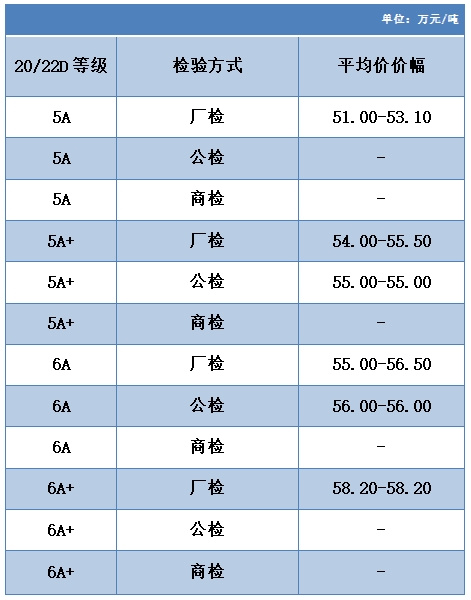 单位：万元/吨

| 20/22D 等级 | 检验方式 | 平均价价幅 |
|---|---|---|
| 5A | 厂检 | 51.00-53.10 |
| 5A | 公检 | - |
| 5A | 商检 | - |
| 5A+ | 厂检 | 54.00-55.50 |
| 5A+ | 公检 | 55.00-55.00 |
| 5A+ | 商检 | - |
| 6A | 厂检 | 55.00-56.50 |
| 6A | 公检 | 56.00-56.00 |
| 6A | 商检 | - |
| 6A+ | 厂检 | 58.20-58.20 |
| 6A+ | 公检 | - |
| 6A+ | 商检 | - |